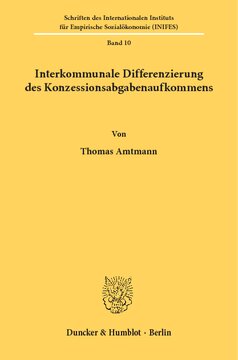 Schriften des Internationalen Instituts für Empirische Sozialökonomie (INIFES)

Band 10

Interkommunale Differenzierung des Konzessionsabgabenaufkommens

Von

Thomas Amtmann

Duncker & Humblot · Berlin